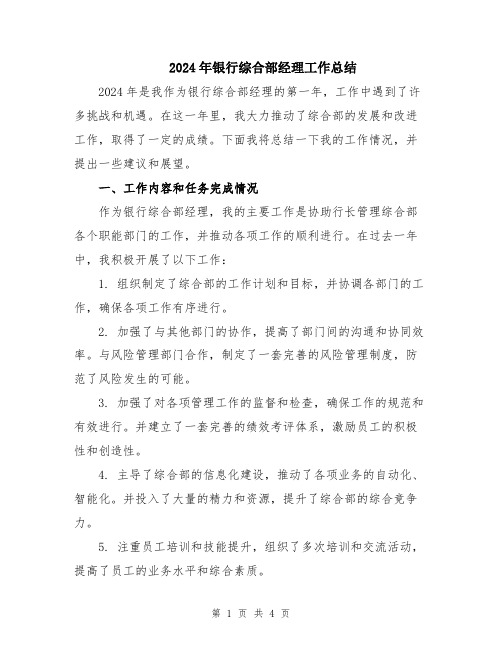 2024年银行综合部经理工作总结

2024年是我作为银行综合部经理的第一年，工作中遇到了许多挑战和机遇。在这一年里，我大力推动了综合部的发展和改进工作，取得了一定的成绩。下面我将总结一下我的工作情况，并提出一些建议和展望。

一、工作内容和任务完成情况

作为银行综合部经理，我的主要工作是协助行长管理综合部各个职能部门的工作，并推动各项工作的顺利进行。在过去一年中，我积极开展了以下工作：

1. 组织制定了综合部的工作计划和目标，并协调各部门的工作，确保各项工作有序进行。

2. 加强了与其他部门的协作，提高了部门间的沟通和协同效率。与风险管理部门合作，制定了一套完善的风险管理制度，防范了风险发生的可能。

3. 加强了对各项管理工作的监督和检查，确保工作的规范和有效进行。并建立了一套完善的绩效考评体系，激励员工的积极性和创造性。

4. 主导了综合部的信息化建设，推动了各项业务的自动化、智能化。并投入了大量的精力和资源，提升了综合部的综合竞争力。

5. 注重员工培训和技能提升，组织了多次培训和交流活动，提高了员工的业务水平和综合素质。

第 1 页 共 4 页